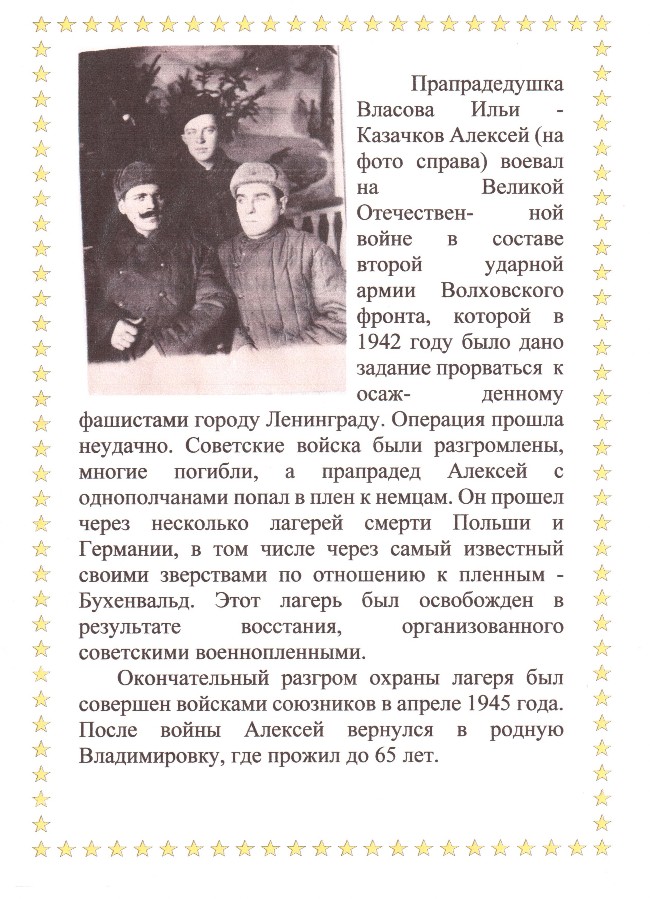 Прапрадедушка Власова Ильи - Казачков Алексей (на фото справа) воевал на Великой Отечественной войне в составе второй ударной армии Волховского фронта, которой в 1942 году было дано задание прорваться к осажденному фашистами городу Ленинграду. Операция прошла неудачно. Советские войска были разгромлены, многие погибли, а прапрадед Алексей с однополчанами попал в плен к немцам. Он прошел через несколько лагерей смерти Польши и Германии, в том числе через самый известный своими зверствами по отношению к пленным - Бухенвальд. Этот лагерь был освобожден в результате восстания, организованного советскими военнопленными.

Окончательный разгром охраны лагеря был совершен войсками союзников в апреле 1945 года. После войны Алексей вернулся в родную Владимировку, где прожил до 65 лет.